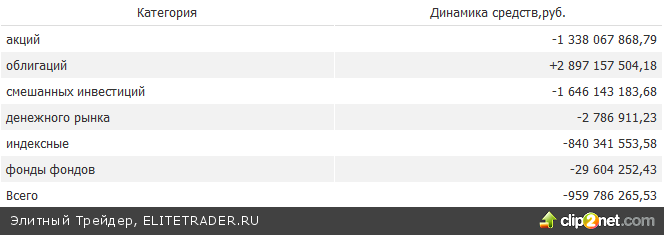 | Категория | Динамика средств,руб. |
|---|---|
| акций | -1 338 067 868,79 |
| облигаций | +2 897 157 504,18 |
| смешанных инвестиций | -1 646 143 183,68 |
| денежного рынка | -2 786 911,23 |
| индексные | -840 341 553,58 |
| фонды фондов | -29 604 252,43 |
| Всего | -959 786 265,53 |

Элитный Трейдер, ELITETRADER.RU

clip2net.com